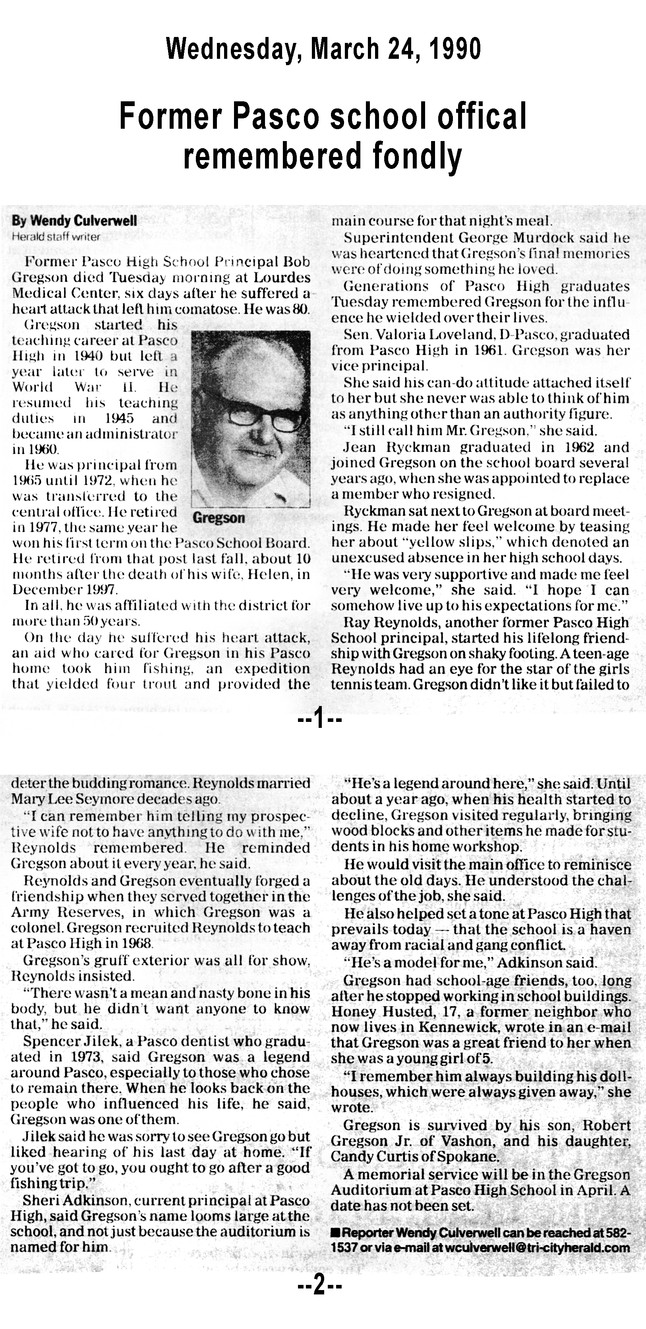 Wednesday, March 24, 1990

Former Pasco school offical remembered fondly

By Wendy Culverwell
Herald staff writer

Former Pasco High School Principal Bob Gregson died Tuesday morning at Lourdes Medical Center, six days after he suffered a heart attack that left him comatose. He was 80.

Gregson started his teaching career at Pasco High in 1940 but left a year later to serve in World War II. He resumed his teaching duties in 1945 and became an administrator in 1960.

Gregson

He was principal from 1965 until 1972, when he was transferred to the central office. He retired in 1977, the same year he won his first term on the Pasco School Board. He retired from that post last fall, about 10 months after the death of his wife, Helen, in December 1997.

In all, he was affiliated with the district for more than 50 years.

On the day he suffered his heart attack, an aid who cared for Gregson in his Pasco home took him fishing, an expedition that yielded four trout and provided the main course for that night's meal.

Superintendent George Murdock said he was heartened that Gregson's final memories were of doing something he loved.

Generations of Pasco High graduates Tuesday remembered Gregson for the influence he wielded over their lives.

Sen. Valoria Loveland, D-Pasco, graduated from Pasco High in 1961. Gregson was her vice principal.

She said his can-do attitude attached itself to her but she never was able to think of him as anything other than an authority figure.

"I still call him Mr. Gregson," she said.

Jean Ryckman graduated in 1962 and joined Gregson on the school board several years ago, when she was appointed to replace a member who resigned.

Ryckman sat next to Gregson at board meetings. He made her feel welcome by teasing her about "yellow slips," which denoted an unexcused absence in her high school days.

"He was very supportive and made me feel very welcome," she said. "I hope I can somehow live up to his expectations for me."

Ray Reynolds, another former Pasco High School principal, started his lifelong friendship with Gregson on shaky footing. A teen-age Reynolds had an eye for the star of the girls tennis team. Gregson didn't like it but failed to

--1--

deter the budding romance. Reynolds married Mary Lee Seymore decades ago.

"I can remember him telling my prospective wife not to have anything to do with me," Reynolds remembered. He reminded Gregson about it every year, he said.

Reynolds and Gregson eventually forged a friendship when they served together in the Army Reserves, in which Gregson was a colonel. Gregson recruited Reynolds to teach at Pasco High in 1968.

Gregson's gruff exterior was all for show, Reynolds insisted.

"There wasn't a mean and nasty bone in his body, but he didn't want anyone to know that," he said.

Spencer Jilek, a Pasco dentist who graduated in 1973, said Gregson was a legend around Pasco, especially to those who chose to remain there. When he looks back on the people who influenced his life, he said, Gregson was one of them.

Jilek said he was sorry to see Gregson go but liked hearing of his last day at home. "If you've got to go, you ought to go after a good fishing trip."

Sheri Adkinson, current principal at Pasco High, said Gregson's name looms large at the school, and not just because the auditorium is named for him.

"He's a legend around here," she said. Until about a year ago, when his health started to decline, Gregson visited regularly, bringing wood blocks and other items he made for students in his home workshop.

He would visit the main office to reminisce about the old days. He understood the challenges of the job, she said.

He also helped set a tone at Pasco High that prevails today — that the school is a haven away from racial and gang conflict.

"He's a model for me," Adkinson said.

Gregson had school-age friends, too, long after he stopped working in school buildings. Honey Husted, 17, a former neighbor who now lives in Kennewick, wrote in an e-mail that Gregson was a great friend to her when she was a young girl of 5.

"I remember him always building his dollhouses, which were always given away," she wrote.

Gregson is survived by his son, Robert Gregson Jr. of Vashon, and his daughter, Candy Curtis of Spokane.

A memorial service will be in the Gregson Auditorium at Pasco High School in April. A date has not been set.

■ Reporter Wendy Culverwell can be reached at 582-1537 or via e-mail at wculverwell@tri-cityherald.com

--2--